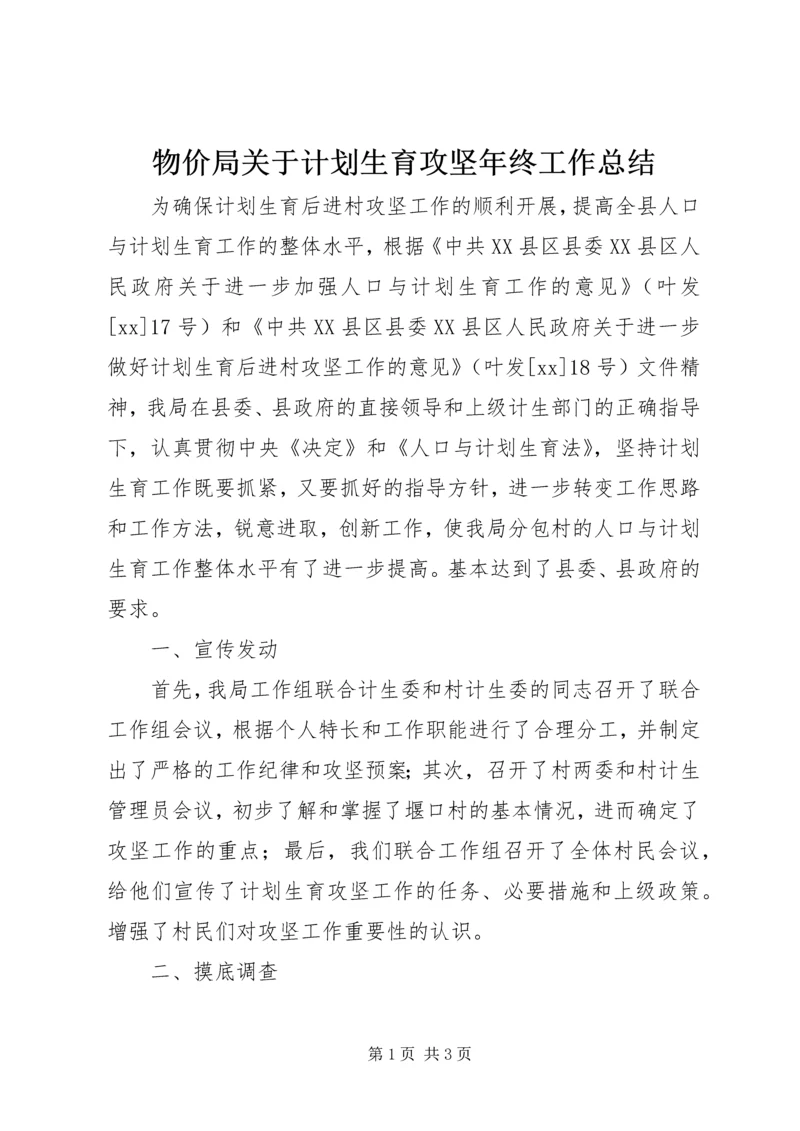 物价局关于计划生育攻坚年终工作总结

为确保计划生育后进村攻坚工作的顺利开展，提高全县人口与计划生育工作的整体水平，根据《中共XX县区县委XX县区人民政府关于进一步加强人口与计划生育工作的意见》（叶发[xx]17号）和《中共XX县区县委XX县区人民政府关于进一步做好计划生育后进村攻坚工作的意见》（叶发[xx]18号）文件精神，我局在县委、县政府的直接领导和上级计生部门的正确指导下，认真贯彻中央《决定》和《人口与计划生育法》，坚持计划生育工作既要抓紧，又要抓好的指导方针，进一步转变工作思路和工作方法，锐意进取，创新工作，使我局分包村的人口与计划生育工作整体水平有了进一步提高。基本达到了县委、县政府的要求。

一、宣传发动

首先，我局工作组联合计生委和村计生委的同志召开了联合工作组会议，根据个人特长和工作职能进行了合理分工，并制定出了严格的工作纪律和攻坚预案；其次，召开了村两委和村计生管理员会议，初步了解和掌握了堰口村的基本情况，进而确定了攻坚工作的重点；最后，我们联合工作组召开了全体村民会议，给他们宣传了计划生育攻坚工作的任务、必要措施和上级政策。增强了村民们对攻坚工作重要性的认识。

二、摸底调查

第1页 共3页